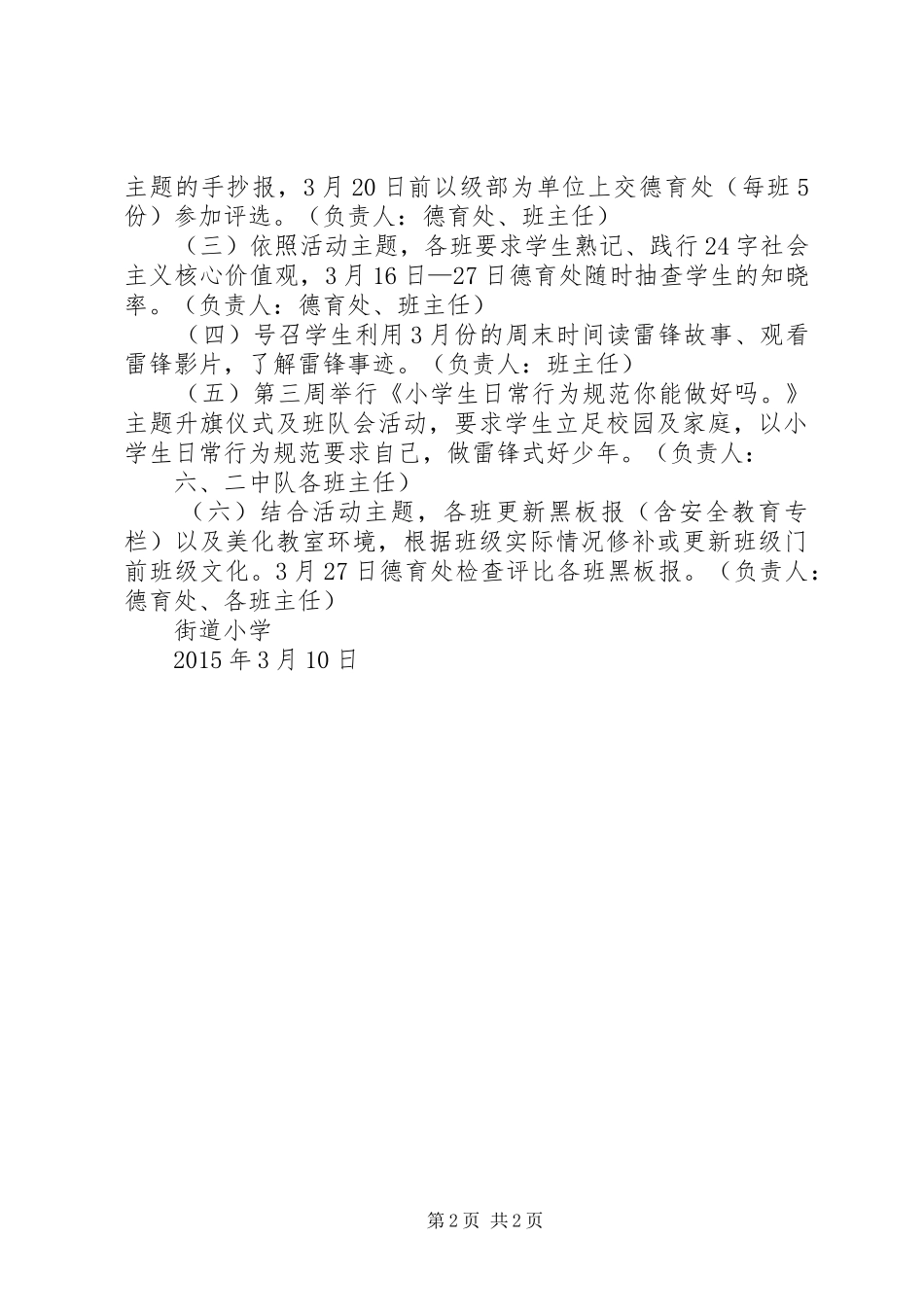 主题的手抄报，3月20日前以级部为单位上交德育处（每班5份）参加评选。（负责人：德育处、班主任）

（三）依照活动主题，各班要求学生熟记、践行24字社会主义核心价值观，3月16日—27日德育处随时抽查学生的知晓率。（负责人：德育处、班主任）

（四）号召学生利用3月份的周末时间读雷锋故事、观看雷锋影片，了解雷锋事迹。（负责人：班主任）

（五）第三周举行《小学生日常行为规范你能做好吗。》主题升旗仪式及班队会活动，要求学生立足校园及家庭，以小学生日常行为规范要求自己，做雷锋式好少年。（负责人：

六、二中队各班主任）

（六）结合活动主题，各班更新黑板报（含安全教育专栏）以及美化教室环境，根据班级实际情况修补或更新班级门前班级文化。3月27日德育处检查评比各班黑板报。（负责人：德育处、各班主任）

街道小学

2015年3月10日

第2页 共2页